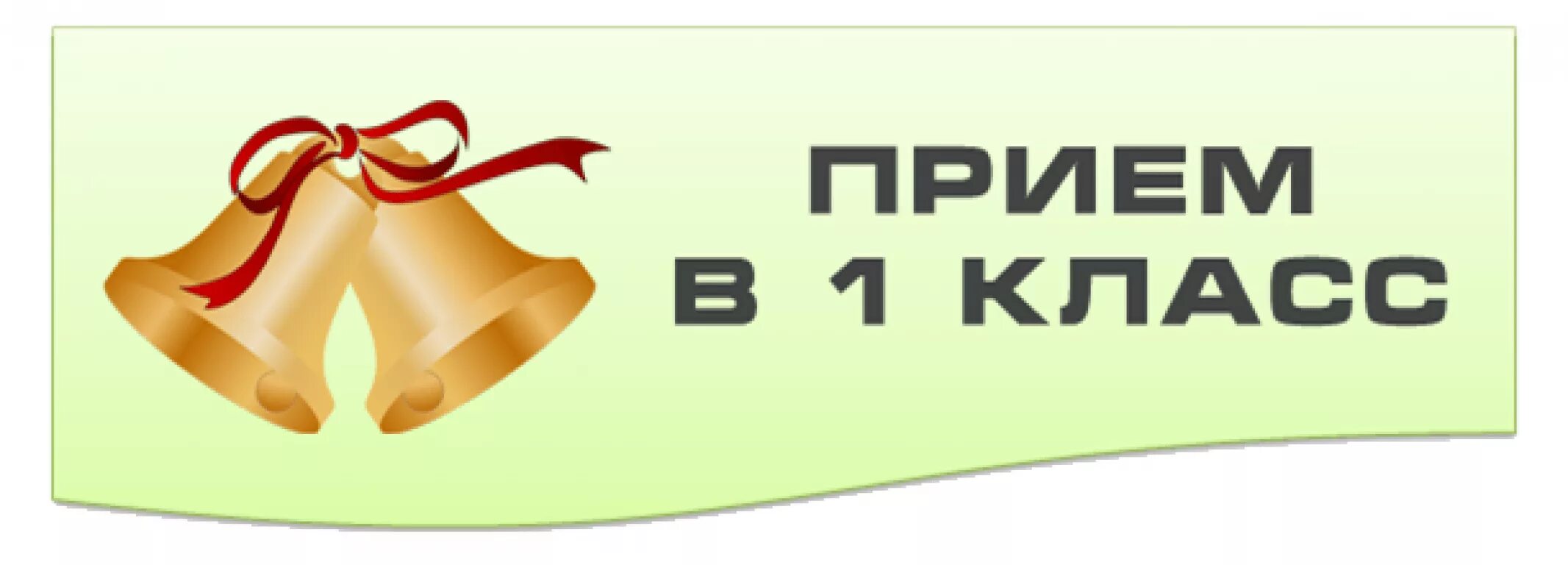 ПРИЕМ
В 1 КЛАСС